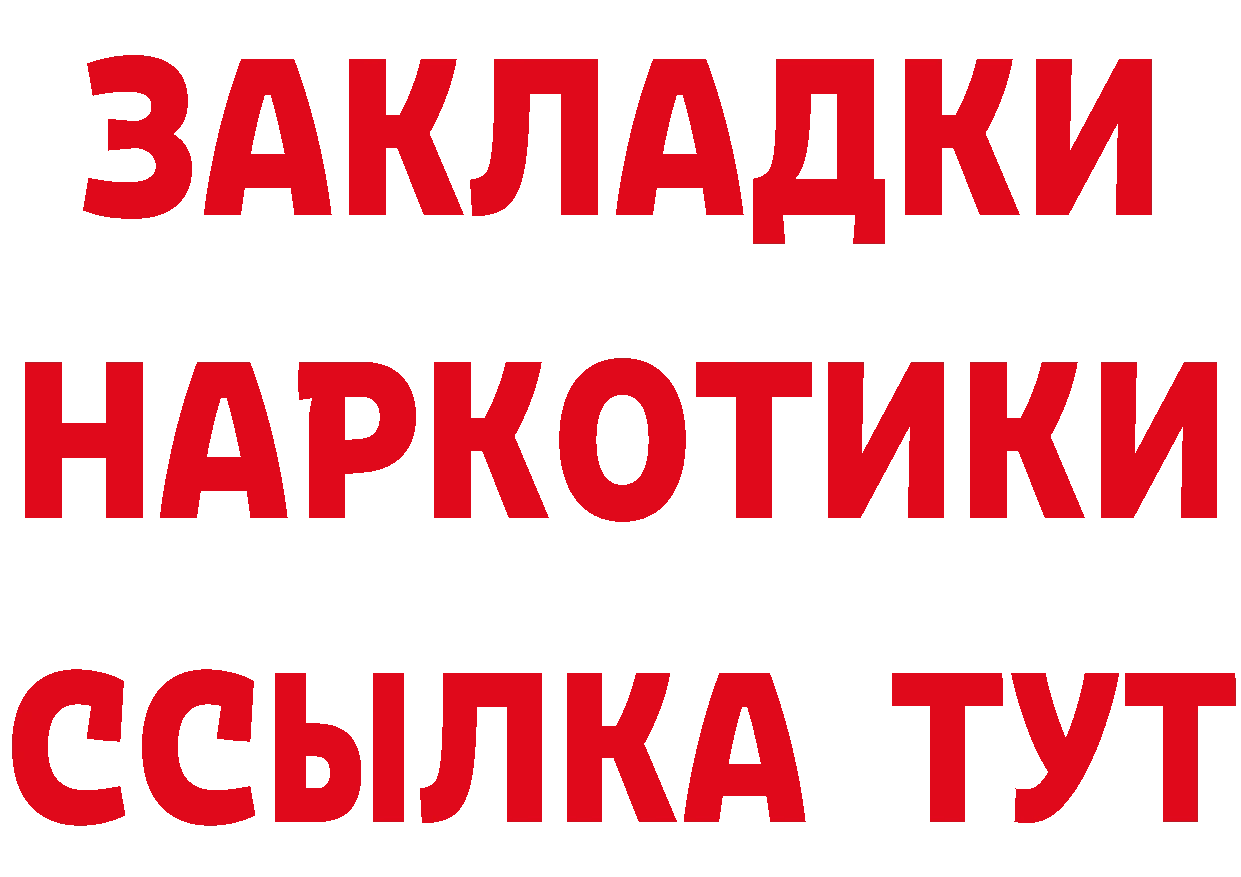 ЗАКЛАДКИ НАРКОТИКИ ССЫЛКА ТУТ